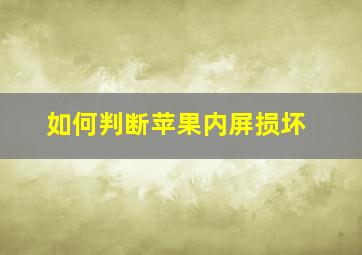 如何判断苹果内屏损坏